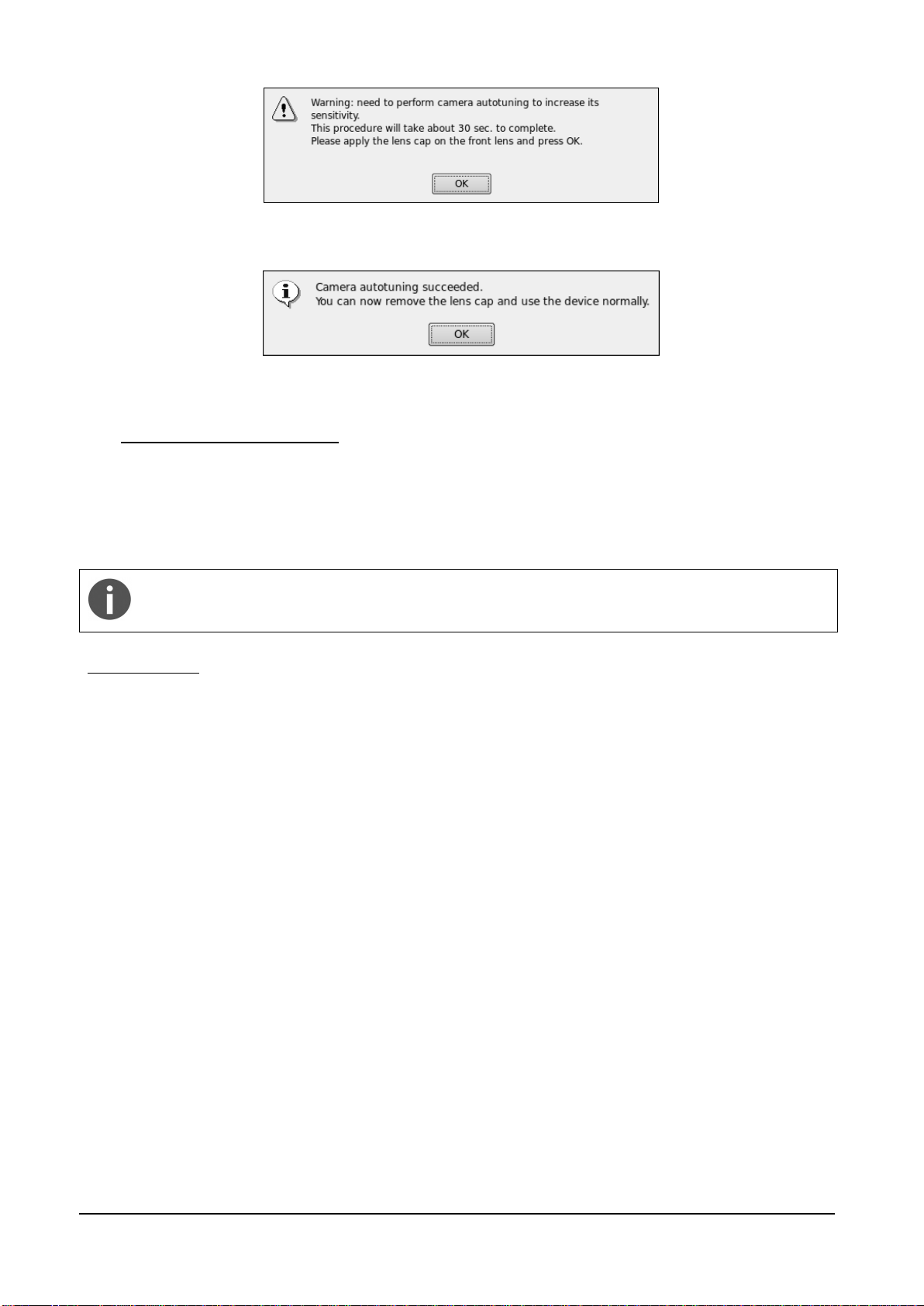 Warning: need to perform camera autotuning to increase its sensitivity.
This procedure will take about 30 sec. to complete.
Please apply the lens cap on the front lens and press OK.

OK

Camera autotuning succeeded.
You can now remove the lens cap and use the device normally.

OK